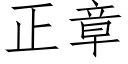 正章